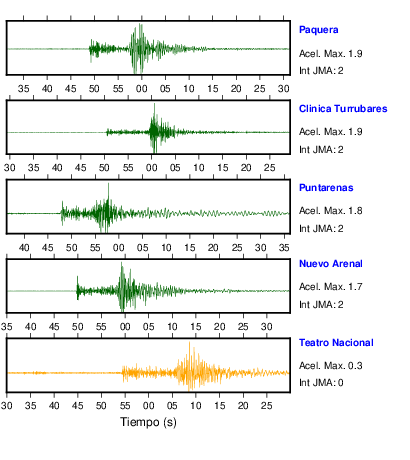 Paquera
Acel. Max. 1.9
Int JMA: 2

35 40 45 50 55 00 05 10 15 20 25 30

Clinica Turrubares
Acel. Max. 1.9
Int JMA: 2

30 35 40 45 50 55 00 05 10 15 20 25

Puntarenas
Acel. Max. 1.8
Int JMA: 2

40 45 50 55 00 05 10 15 20 25 30 35

Nuevo Arenal
Acel. Max. 1.7
Int JMA: 2

35 40 45 50 55 00 05 10 15 20 25 30

Teatro Nacional
Acel. Max. 0.3
Int JMA: 0

30 35 40 45 50 55 00 05 10 15 20 25

Tiempo (s)